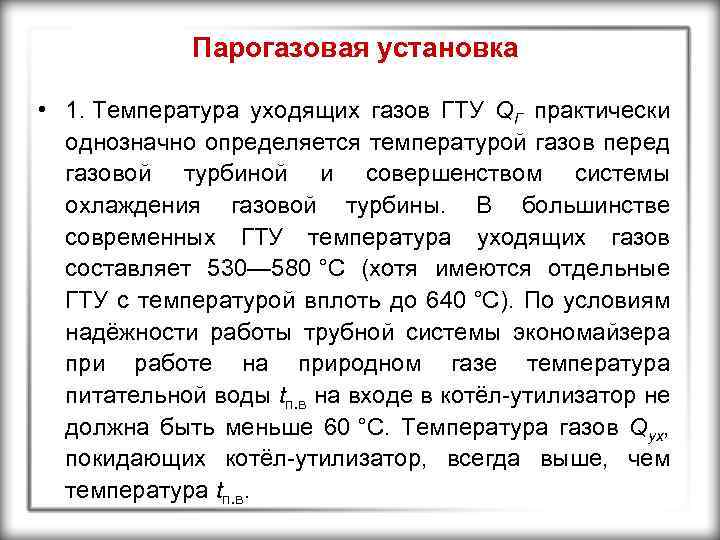 Парогазовая установка

• 1. Температура уходящих газов ГТУ $Q_Г$ практически однозначно определяется температурой газов перед газовой турбиной и совершенством системы охлаждения газовой турбины. В большинстве современных ГТУ температура уходящих газов составляет 530—580 °С (хотя имеются отдельные ГТУ с температурой вплоть до 640 °С). По условиям надёжности работы трубной системы экономайзера при работе на природном газе температура питательной воды $t_{п.в}$ на входе в котёл-утилизатор не должна быть меньше 60 °С. Температура газов $Q_{ух}$, покидающих котёл-утилизатор, всегда выше, чем температура $t_{п.в}$.